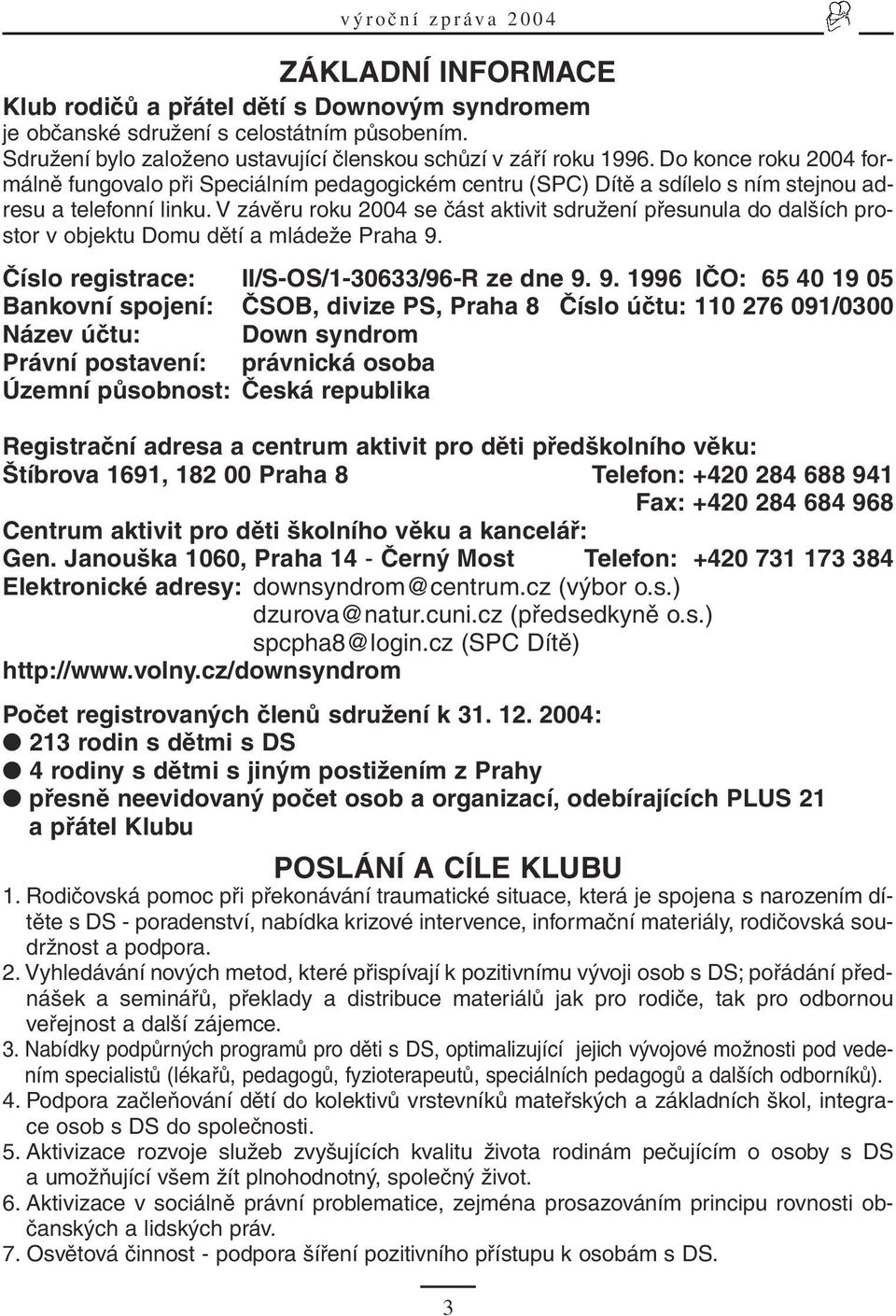 výroční zpráva 2004

ZÁKLADNÍ INFORMACE

Klub rodičů a přátel dětí s Downovým syndromem
je občanské sdružení s celostátním působením.
Sdružení bylo založeno ustavující členskou schůzí v září roku 1996. Do konce roku 2004 formálně fungovalo při Speciálním pedagogickém centru (SPC) Dítě a sdílelo s ním stejnou adresu a telefonní linku. V závěru roku 2004 se část aktivit sdružení přesunula do dalších prostor v objektu Domu dětí a mládeže Praha 9.

Číslo registrace: II/S-OS/1-30633/96-R ze dne 9. 9. 1996 IČO: 65 40 19 05
Bankovní spojení: ČSOB, divize PS, Praha 8 Číslo účtu: 110 276 091/0300
Název účtu: Down syndrom
Právní postavení: právnická osoba
Územní působnost: Česká republika

Registrační adresa a centrum aktivit pro děti předškolního věku:
Štíbrova 1691, 182 00 Praha 8 Telefon: +420 284 688 941
Fax: +420 284 684 968
Centrum aktivit pro děti školního věku a kancelář:
Gen. Janouška 1060, Praha 14 - Černý Most Telefon: +420 731 173 384
Elektronické adresy: downsyndrom@centrum.cz (výbor o.s.)
dzurova@natur.cuni.cz (předsedkyně o.s.)
spcpha8@login.cz (SPC Dítě)
http://www.volny.cz/downsyndrom

Počet registrovaných členů sdružení k 31. 12. 2004:
● 213 rodin s dětmi s DS
● 4 rodiny s dětmi s jiným postižením z Prahy
● přesně neevidovaný počet osob a organizací, odebírajících PLUS 21 a přátel Klubu

POSLÁNÍ A CÍLE KLUBU

1. Rodičovská pomoc při překonávání traumatické situace, která je spojena s narozením dítěte s DS - poradenství, nabídka krizové intervence, informační materiály, rodičovská soudržnost a podpora.
2. Vyhledávání nových metod, které přispívají k pozitivnímu vývoji osob s DS; pořádání přednášek a seminářů, překlady a distribuce materiálů jak pro rodiče, tak pro odbornou veřejnost a další zájemce.
3. Nabídky podpůrných programů pro děti s DS, optimalizující jejich vývojové možnosti pod vedením specialistů (lékařů, pedagogů, fyzioterapeutů, speciálních pedagogů a dalších odborníků).
4. Podpora začleňování dětí do kolektivů vrstevníků mateřských a základních škol, integrace osob s DS do společnosti.
5. Aktivizace rozvoje služeb zvyšujících kvalitu života rodinám pečujícím o osoby s DS a umožňující všem žít plnohodnotný, společný život.
6. Aktivizace v sociálně právní problematice, zejména prosazováním principu rovnosti občanských a lidských práv.
7. Osvětová činnost - podpora šíření pozitivního přístupu k osobám s DS.

3